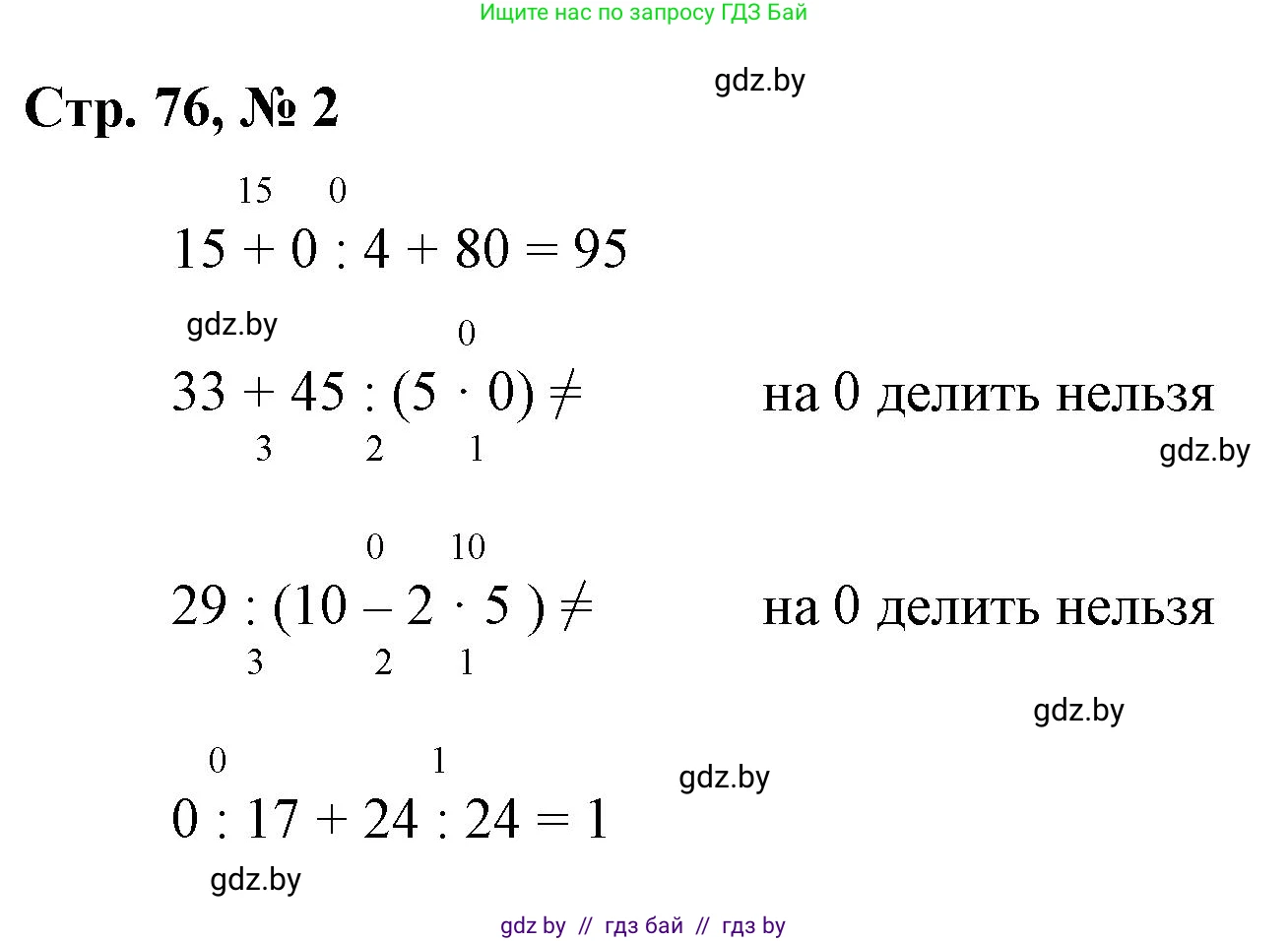 Ищите нас по запросу ГДЗ Бай

Стр. 76, № 2

15 0

$15 + 0 : 4 + 80 = 95$

0

$33 + 45 : (5 \cdot 0) \neq$ на 0 делить нельзя

3 2 1

0 10

$29 : (10 - 2 \cdot 5) \neq$ на 0 делить нельзя

3 2 1

0 1

$0 : 17 + 24 : 24 = 1$

gdz by // гдз бай // гдз by

gdz.by